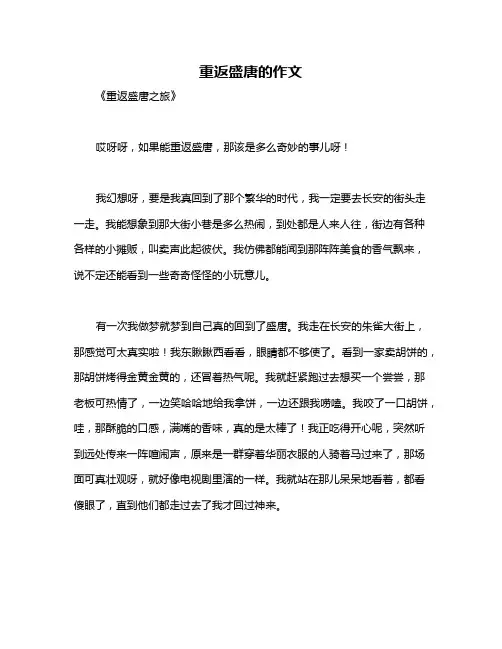 重返盛唐的作文

《重返盛唐之旅》

哎呀呀，如果能重返盛唐，那该是多么奇妙的事儿呀！

我幻想呀，要是我真回到了那个繁华的时代，我一定要去长安的街头走一走。我能想象到那大街小巷是多么热闹，到处都是人来人往，街边有各种各样的小摊贩，叫卖声此起彼伏。我仿佛都能闻到那阵阵美食的香气飘来，说不定还能看到一些奇奇怪怪的小玩意儿。

有一次我做梦就梦到自己真的回到了盛唐。我走在长安的朱雀大街上，那感觉可太真实啦！我东瞅瞅西看看，眼睛都不够使了。看到一家卖胡饼的，那胡饼烤得金黄金黄的，还冒着热气呢。我就赶紧跑过去想买一个尝尝，那老板可热情了，一边笑哈哈地给我拿饼，一边还跟我唠嗑。我咬了一口胡饼，哇，那酥脆的口感，满嘴的香味，真的是太棒了！我正吃得开心呢，突然听到远处传来一阵喧闹声，原来是一群穿着华丽衣服的人骑着马过来了，那场面可真壮观呀，就好像电视剧里演的一样。我就站在那儿呆呆地看着，都看傻眼了，直到他们都走过去了我才回过神来。